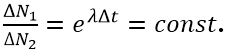 $\frac{\Delta N_1}{\Delta N_2} = e^{\lambda \Delta t} = const.$